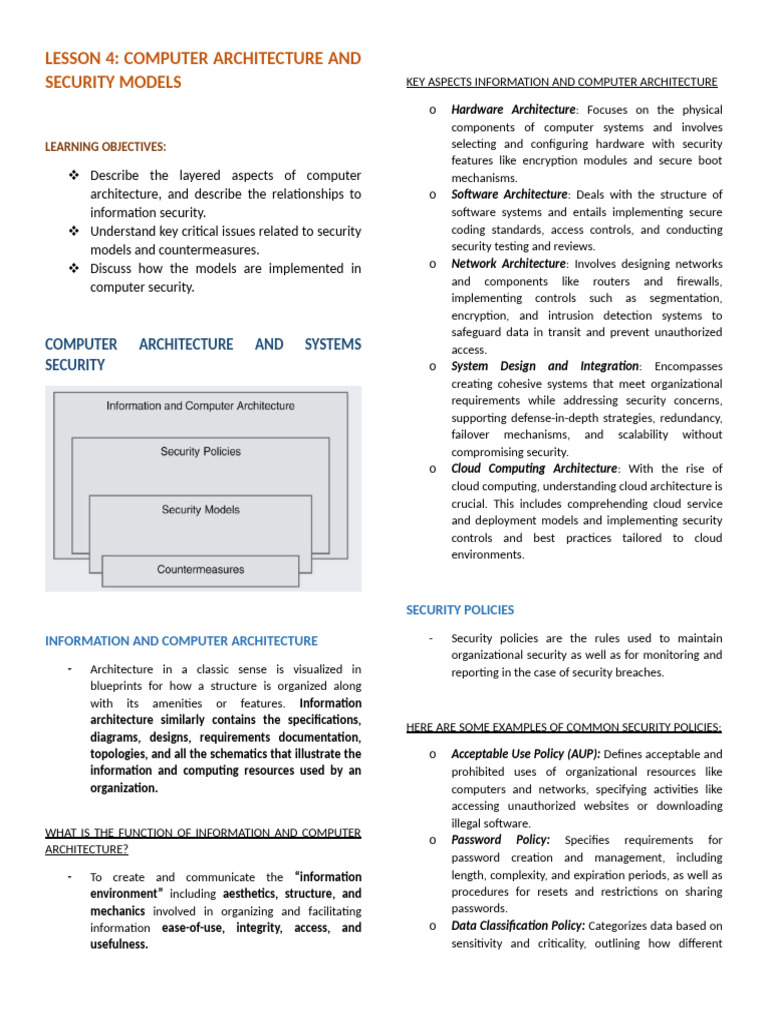 LESSON 4: COMPUTER ARCHITECTURE AND SECURITY MODELS

LEARNING OBJECTIVES:

❖ Describe the layered aspects of computer architecture, and describe the relationships to information security.
❖ Understand key critical issues related to security models and countermeasures.
❖ Discuss how the models are implemented in computer security.

COMPUTER ARCHITECTURE AND SYSTEMS SECURITY

Information and Computer Architecture

Security Policies

Security Models

Countermeasures

INFORMATION AND COMPUTER ARCHITECTURE

- Architecture in a classic sense is visualized in blueprints for how a structure is organized along with its amenities or features. Information architecture similarly contains the specifications, diagrams, designs, requirements documentation, topologies, and all the schematics that illustrate the information and computing resources used by an organization.

WHAT IS THE FUNCTION OF INFORMATION AND COMPUTER ARCHITECTURE?

- To create and communicate the "information environment" including aesthetics, structure, and mechanics involved in organizing and facilitating information ease-of-use, integrity, access, and usefulness.

KEY ASPECTS INFORMATION AND COMPUTER ARCHITECTURE

o Hardware Architecture: Focuses on the physical components of computer systems and involves selecting and configuring hardware with security features like encryption modules and secure boot mechanisms.
o Software Architecture: Deals with the structure of software systems and entails implementing secure coding standards, access controls, and conducting security testing and reviews.
o Network Architecture: Involves designing networks and components like routers and firewalls, implementing controls such as segmentation, encryption, and intrusion detection systems to safeguard data in transit and prevent unauthorized access.
o System Design and Integration: Encompasses creating cohesive systems that meet organizational requirements while addressing security concerns, supporting defense-in-depth strategies, redundancy, failover mechanisms, and scalability without compromising security.
o Cloud Computing Architecture: With the rise of cloud computing, understanding cloud architecture is crucial. This includes comprehending cloud service and deployment models and implementing security controls and best practices tailored to cloud environments.

SECURITY POLICIES

- Security policies are the rules used to maintain organizational security as well as for monitoring and reporting in the case of security breaches.

HERE ARE SOME EXAMPLES OF COMMON SECURITY POLICIES:

o Acceptable Use Policy (AUP): Defines acceptable and prohibited uses of organizational resources like computers and networks, specifying activities like accessing unauthorized websites or downloading illegal software.
o Password Policy: Specifies requirements for password creation and management, including length, complexity, and expiration periods, as well as procedures for resets and restrictions on sharing passwords.
o Data Classification Policy: Categorizes data based on sensitivity and criticality, outlining how different